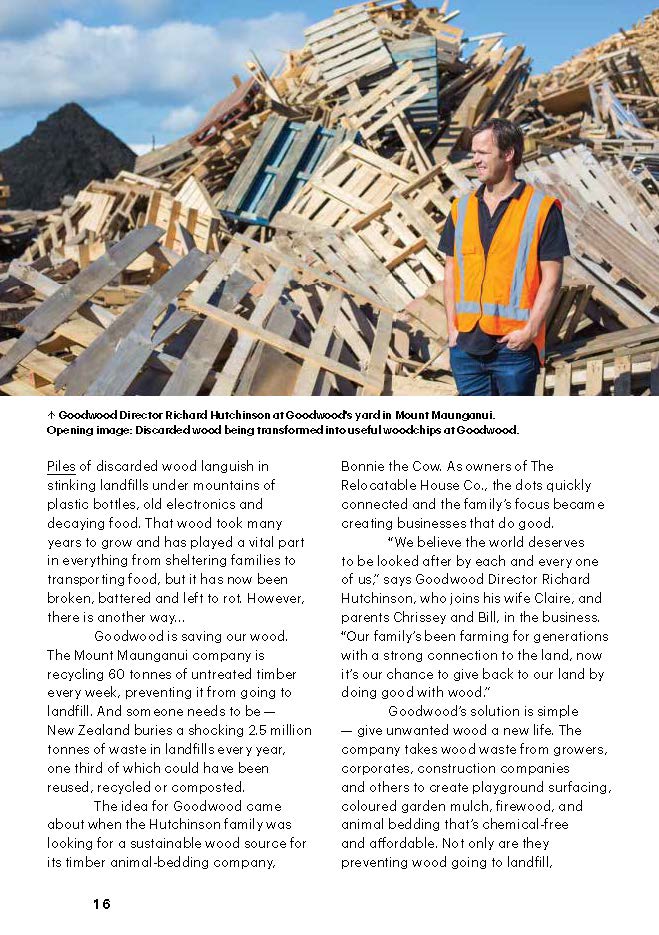 ↑ Goodwood Director Richard Hutchinson at Goodwood's yard in Mount Maunganui.
Opening image: Discarded wood being transformed into useful woodchips at Goodwood.

Piles of discarded wood languish in stinking landfills under mountains of plastic bottles, old electronics and decaying food. That wood took many years to grow and has played a vital part in everything from sheltering families to transporting food, but it has now been broken, battered and left to rot. However, there is another way...

Goodwood is saving our wood. The Mount Maunganui company is recycling 60 tonnes of untreated timber every week, preventing it from going to landfill. And someone needs to be — New Zealand buries a shocking 2.5 million tonnes of waste in landfills every year, one third of which could have been reused, recycled or composted.

The idea for Goodwood came about when the Hutchinson family was looking for a sustainable wood source for its timber animal-bedding company, Bonnie the Cow. As owners of The Relocatable House Co., the dots quickly connected and the family's focus became creating businesses that do good.

"We believe the world deserves to be looked after by each and every one of us," says Goodwood Director Richard Hutchinson, who joins his wife Claire, and parents Chrissey and Bill, in the business. "Our family's been farming for generations with a strong connection to the land, now it's our chance to give back to our land by doing good with wood."

Goodwood's solution is simple — give unwanted wood a new life. The company takes wood waste from growers, corporates, construction companies and others to create playground surfacing, coloured garden mulch, firewood, and animal bedding that's chemical-free and affordable. Not only are they preventing wood going to landfill,

16